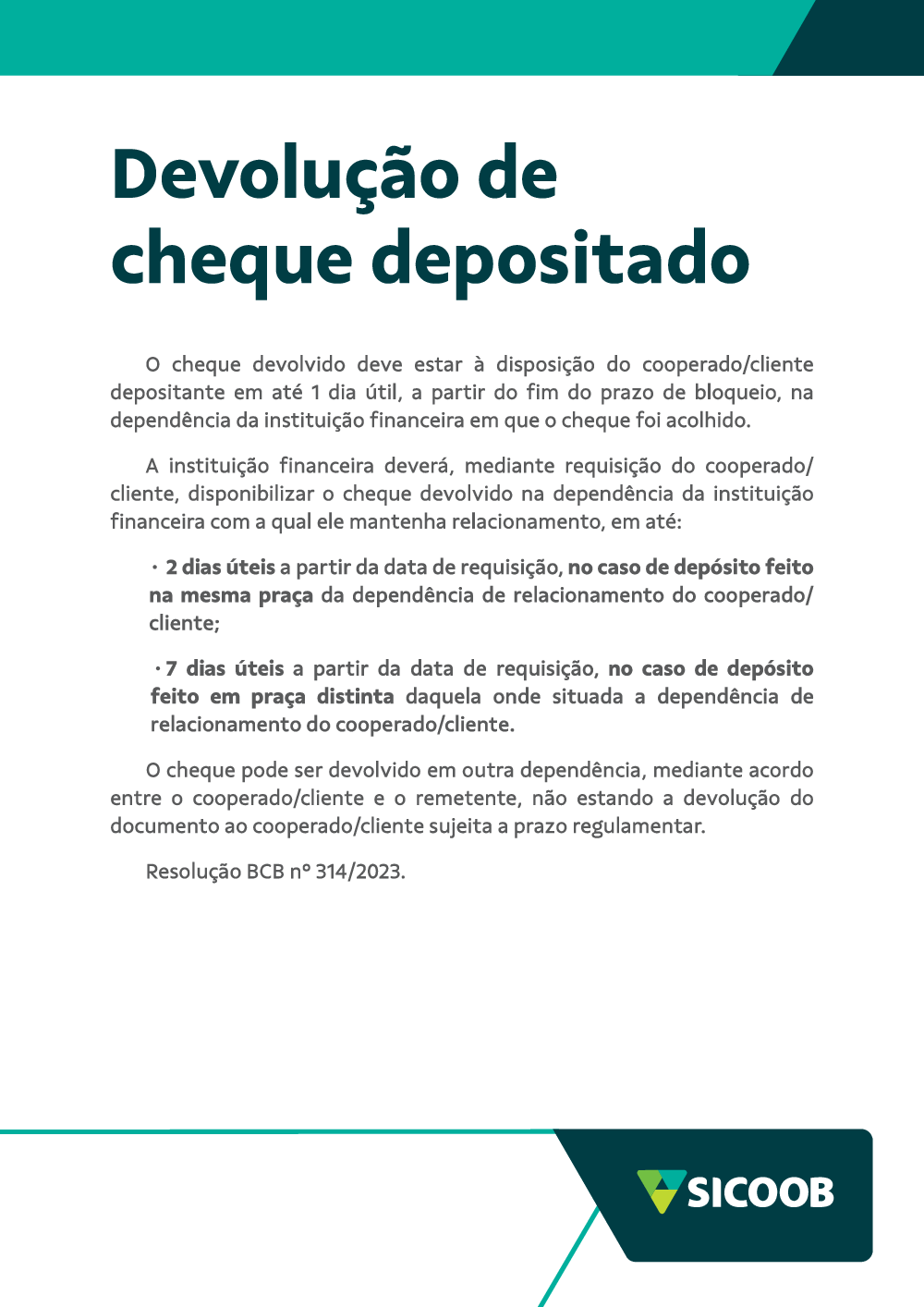 Devolução de cheque depositado

O cheque devolvido deve estar à disposição do cooperado/cliente depositante em até 1 dia útil, a partir do fim do prazo de bloqueio, na dependência da instituição financeira em que o cheque foi acolhido.

A instituição financeira deverá, mediante requisição do cooperado/cliente, disponibilizar o cheque devolvido na dependência da instituição financeira com a qual ele mantenha relacionamento, em até:

• 2 dias úteis a partir da data de requisição, no caso de depósito feito na mesma praça da dependência de relacionamento do cooperado/cliente;

• 7 dias úteis a partir da data de requisição, no caso de depósito feito em praça distinta daquela onde situada a dependência de relacionamento do cooperado/cliente.

O cheque pode ser devolvido em outra dependência, mediante acordo entre o cooperado/cliente e o remetente, não estando a devolução do documento ao cooperado/cliente sujeita a prazo regulamentar.

Resolução BCB nº 314/2023.

SICOOB